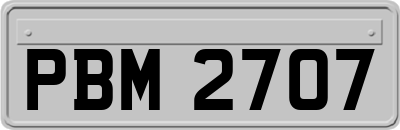 PBM 2707